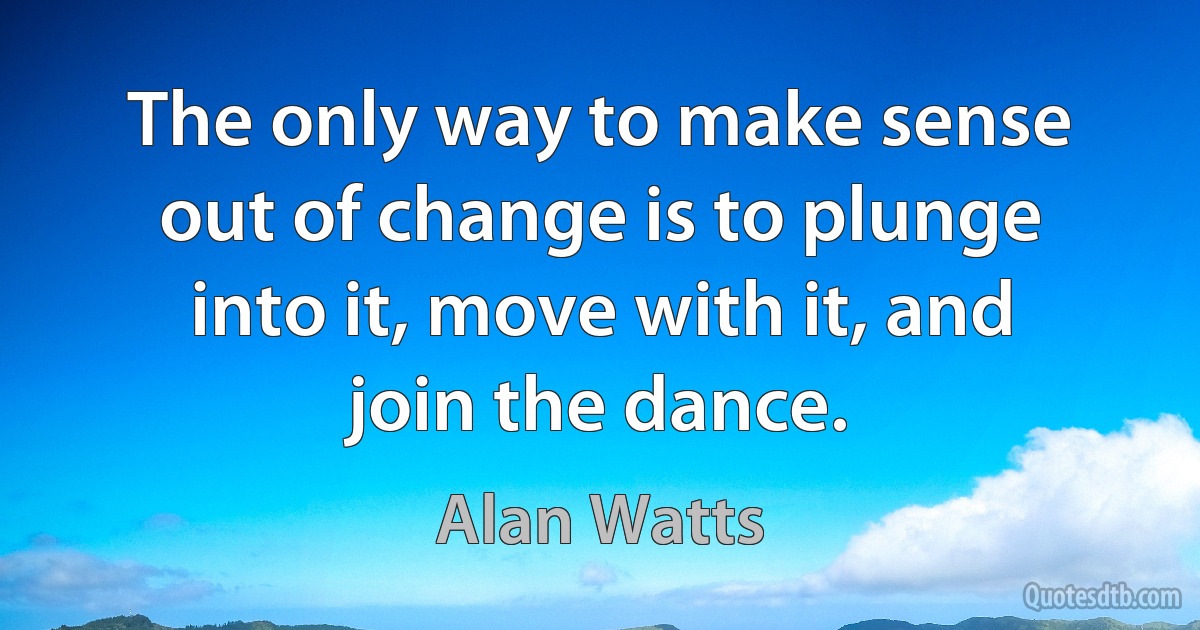 The only way to make sense out of change is to plunge into it, move with it, and join the dance.

Alan Watts

Quotesdtb.com